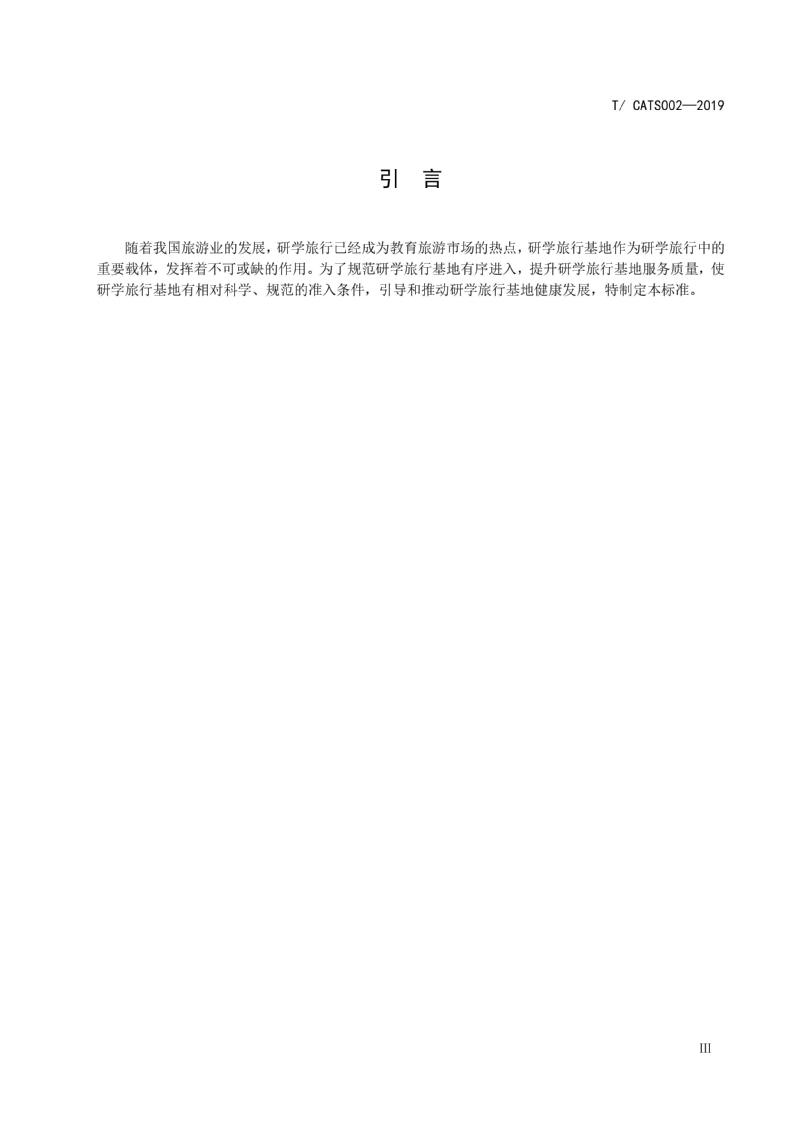 T/ CATS002—2019

引 言

随着我国旅游业的发展，研学旅行已经成为教育旅游市场的热点，研学旅行基地作为研学旅行中的重要载体，发挥着不可或缺的作用。为了规范研学旅行基地有序进入，提升研学旅行基地服务质量，使研学旅行基地有相对科学、规范的准入条件，引导和推动研学旅行基地健康发展，特制定本标准。

III